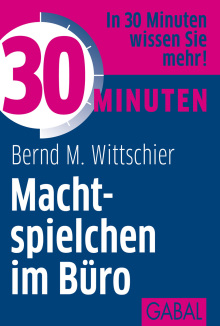 In 30 Minuten wissen Sie mehr!

30 MINUTEN

Bernd M. Wittschier

Machtspielchen im Büro

GABAL